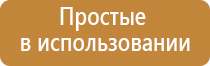 Простые
в использовании